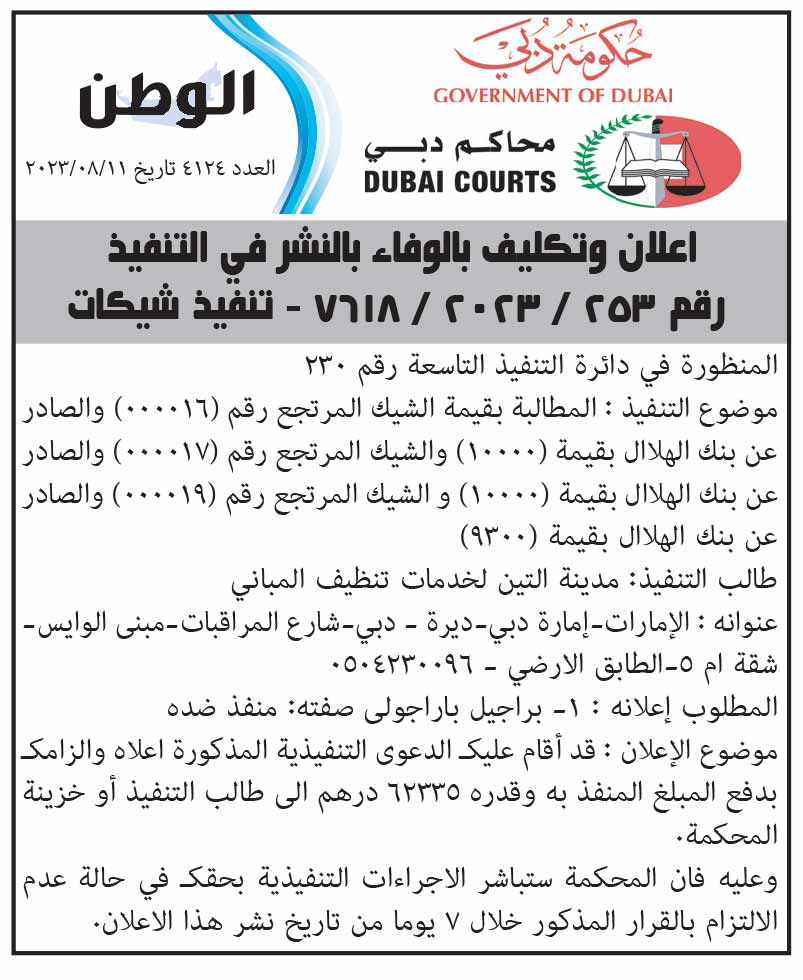 حكومة دبي
GOVERNMENT OF DUBAI

محاكم دبي
DUBAI COURTS

الوطن
العدد ٤١٢٤ تاريخ ٢٠٢٣/٠٨/١١

اعلان وتكليف بالوفاء بالنشر في التنفيذ
رقم ٢٥٣ / ٢٠٢٣ / ٧٦١٨ - تنفيذ شيكات

المنظورة في دائرة التنفيذ التاسعة رقم ٢٣٠

موضوع التنفيذ : المطالبة بقيمة الشيك المرتجع رقم (٠٠٠٠١٦) والصادر عن بنك الهلال بقيمة (١٠٠٠٠) والشيك المرتجع رقم (٠٠٠٠١٧) والصادر عن بنك الهلال بقيمة (١٠٠٠٠) و الشيك المرتجع رقم (٠٠٠٠١٩) والصادر عن بنك الهلال بقيمة (٩٣٠٠)

طالب التنفيذ: مدينة التين لخدمات تنظيف المباني

عنوانه : الإمارات-إمارة دبي-ديرة - دبي-شارع المراقبات-مبنى الوايس-شقة ام ٥-الطابق الارضي - ٠٥٠٤٢٣٠٠٩٦

المطلوب إعلانه : ١- براجيل باراجولى صفته: منفذ ضده

موضوع الإعلان : قد أقام عليك الدعوى التنفيذية المذكورة اعلاه والزامك بدفع المبلغ المنفذ به وقدره ٦٢٣٣٥ درهم الى طالب التنفيذ أو خزينة المحكمة.

وعليه فان المحكمة ستباشر الاجراءات التنفيذية بحقك في حالة عدم الالتزام بالقرار المذكور خلال ٧ يوما من تاريخ نشر هذا الاعلان.